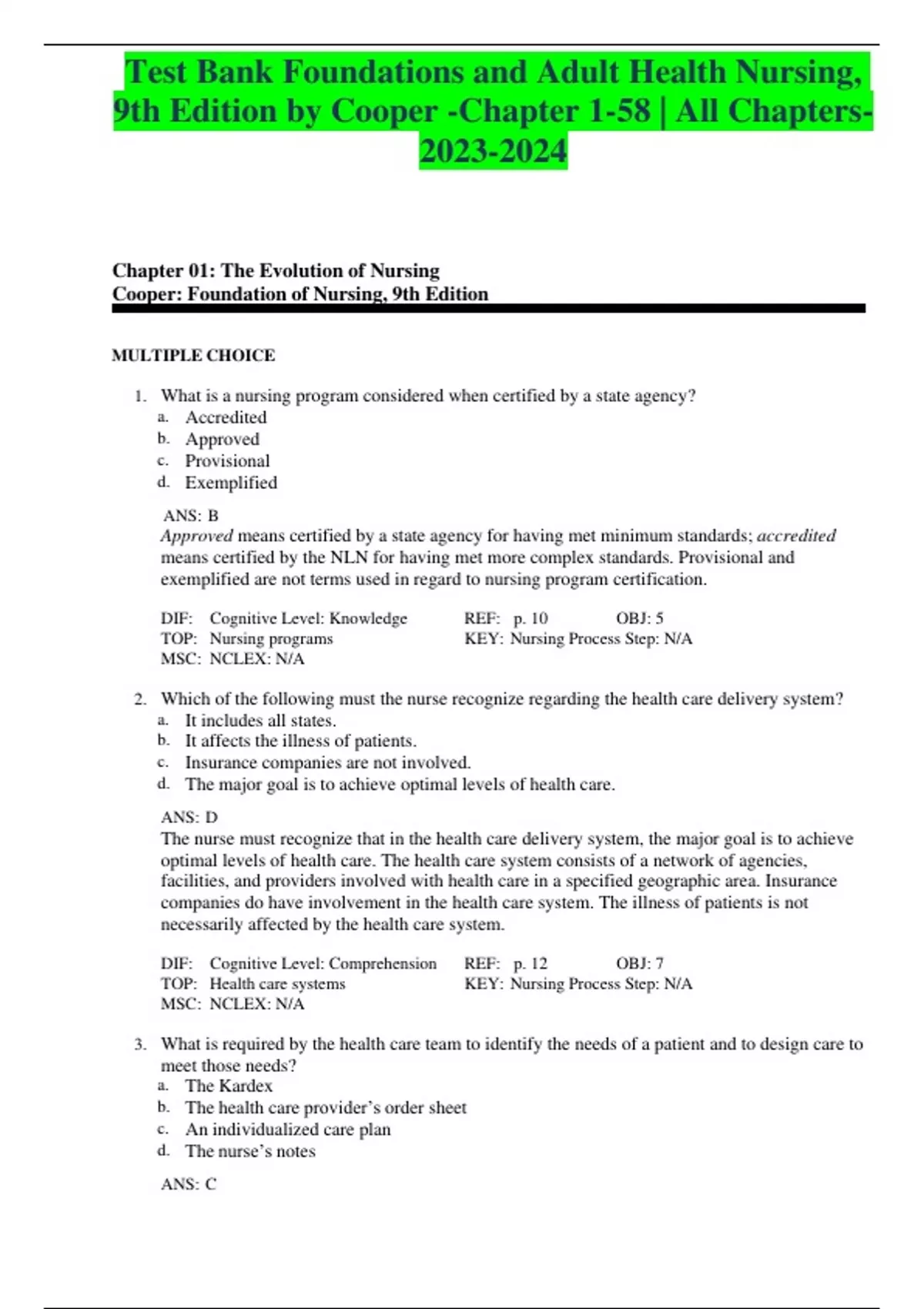 Test Bank Foundations and Adult Health Nursing, 9th Edition by Cooper -Chapter 1-58 | All Chapters-2023-2024

Chapter 01: The Evolution of Nursing
Cooper: Foundation of Nursing, 9th Edition

MULTIPLE CHOICE

1. What is a nursing program considered when certified by a state agency?
a. Accredited
b. Approved
c. Provisional
d. Exemplified

ANS: B
Approved means certified by a state agency for having met minimum standards; accredited means certified by the NLN for having met more complex standards. Provisional and exemplified are not terms used in regard to nursing program certification.

DIF: Cognitive Level: Knowledge REF: p. 10 OBJ: 5
TOP: Nursing programs KEY: Nursing Process Step: N/A
MSC: NCLEX: N/A

2. Which of the following must the nurse recognize regarding the health care delivery system?
a. It includes all states.
b. It affects the illness of patients.
c. Insurance companies are not involved.
d. The major goal is to achieve optimal levels of health care.

ANS: D
The nurse must recognize that in the health care delivery system, the major goal is to achieve optimal levels of health care. The health care system consists of a network of agencies, facilities, and providers involved with health care in a specified geographic area. Insurance companies do have involvement in the health care system. The illness of patients is not necessarily affected by the health care system.

DIF: Cognitive Level: Comprehension REF: p. 12 OBJ: 7
TOP: Health care systems KEY: Nursing Process Step: N/A
MSC: NCLEX: N/A

3. What is required by the health care team to identify the needs of a patient and to design care to meet those needs?
a. The Kardex
b. The health care provider’s order sheet
c. An individualized care plan
d. The nurse’s notes

ANS: C